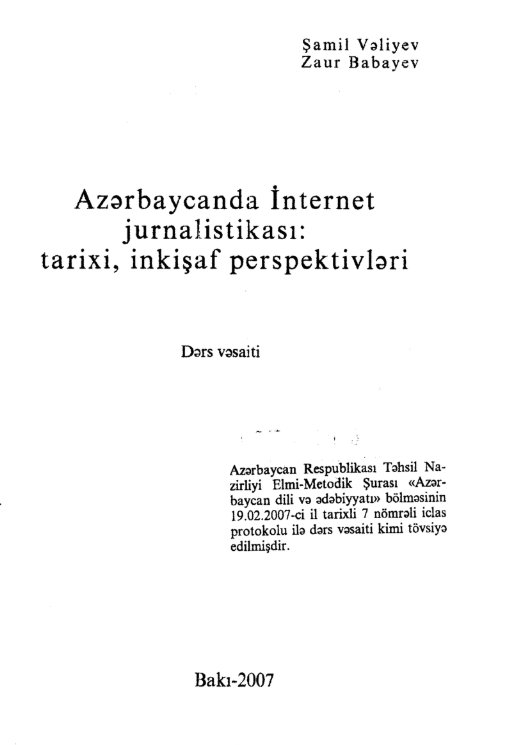 Şamil Vəliyev
Zaur Babayev

Azərbaycanda İnternet jurnalistikası: tarixi, inkişaf perspektivləri

Dərs vəsaiti

Azərbaycan Respublikası Təhsil Nazirliyi Elmi-Metodik Şurası «Azərbaycan dili və ədəbiyyatı» bölməsinin 19.02.2007-ci il tarixli 7 nömrəli iclas protokolu ilə dərs vəsaiti kimi tövsiyə edilmişdir.

Bakı-2007